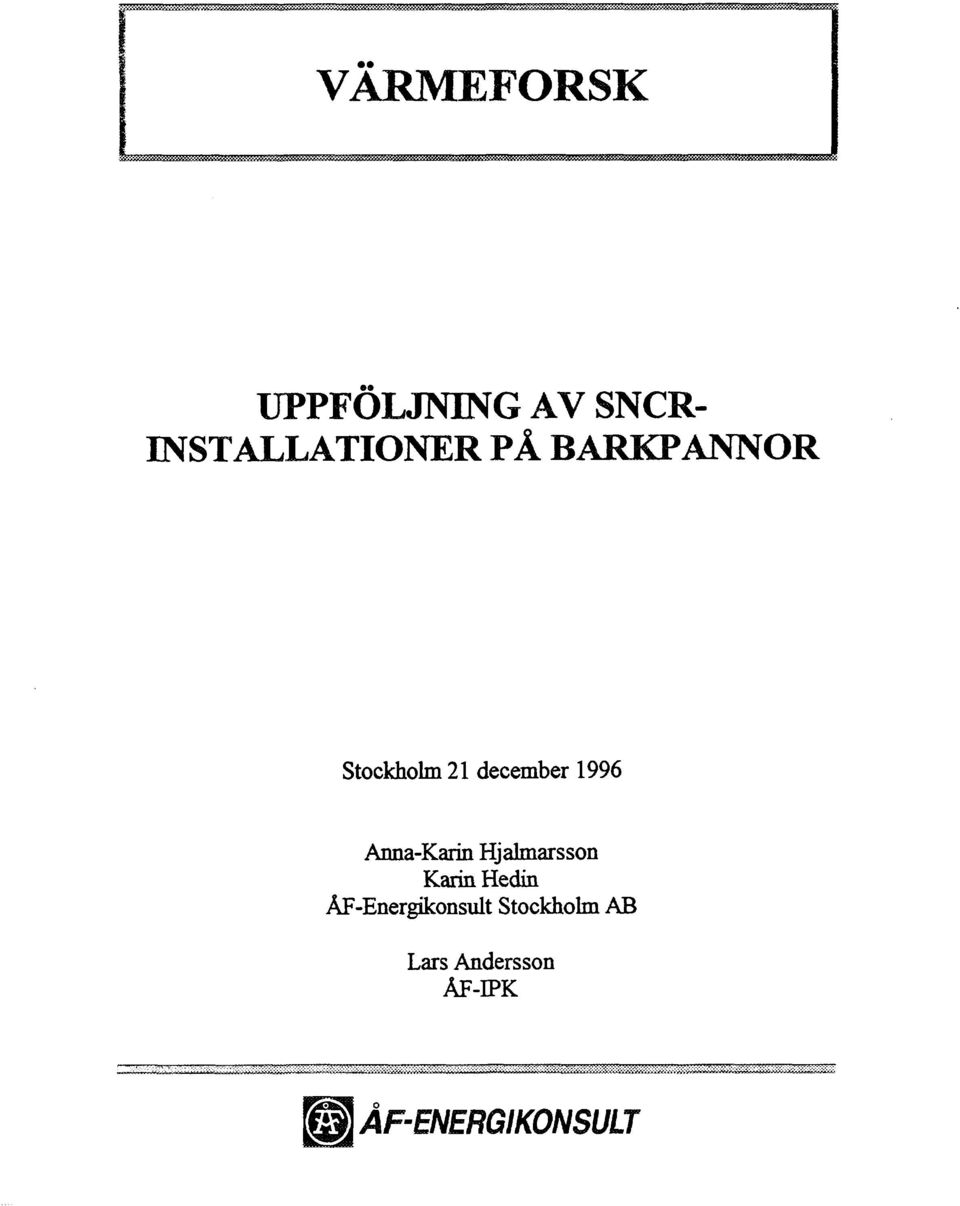 VÄRMEFORSK

UPPFÖLJNING AV SNCR-INSTALLATIONER PÅ BARKPANNOR

Stockholm 21 december 1996

Anna-Karin Hjalmarsson
Karin Hedin
ÅF-Energikonsult Stockholm AB

Lars Andersson
ÅF-IPK

ÅF-ENERGIKONSULT